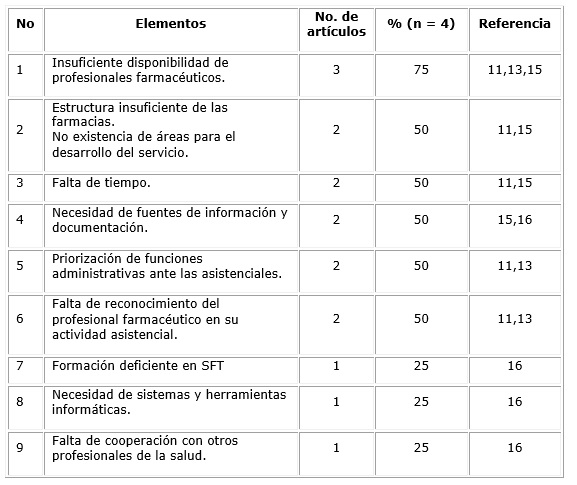 | No | Elementos | No. de artículos | % (n = 4) | Referencia |
|---|---|---|---|---|
| 1 | Insuficiente disponibilidad de profesionales farmacéuticos. | 3 | 75 | 11,13,15 |
| 2 | Estructura insuficiente de las farmacias. No existencia de áreas para el desarrollo del servicio. | 2 | 50 | 11,15 |
| 3 | Falta de tiempo. | 2 | 50 | 11,15 |
| 4 | Necesidad de fuentes de información y documentación. | 2 | 50 | 15,16 |
| 5 | Priorización de funciones administrativas ante las asistenciales. | 2 | 50 | 11,13 |
| 6 | Falta de reconocimiento del profesional farmacéutico en su actividad asistencial. | 2 | 50 | 11,13 |
| 7 | Formación deficiente en SFT | 1 | 25 | 16 |
| 8 | Necesidad de sistemas y herramientas informáticas. | 1 | 25 | 16 |
| 9 | Falta de cooperación con otros profesionales de la salud. | 1 | 25 | 16 |